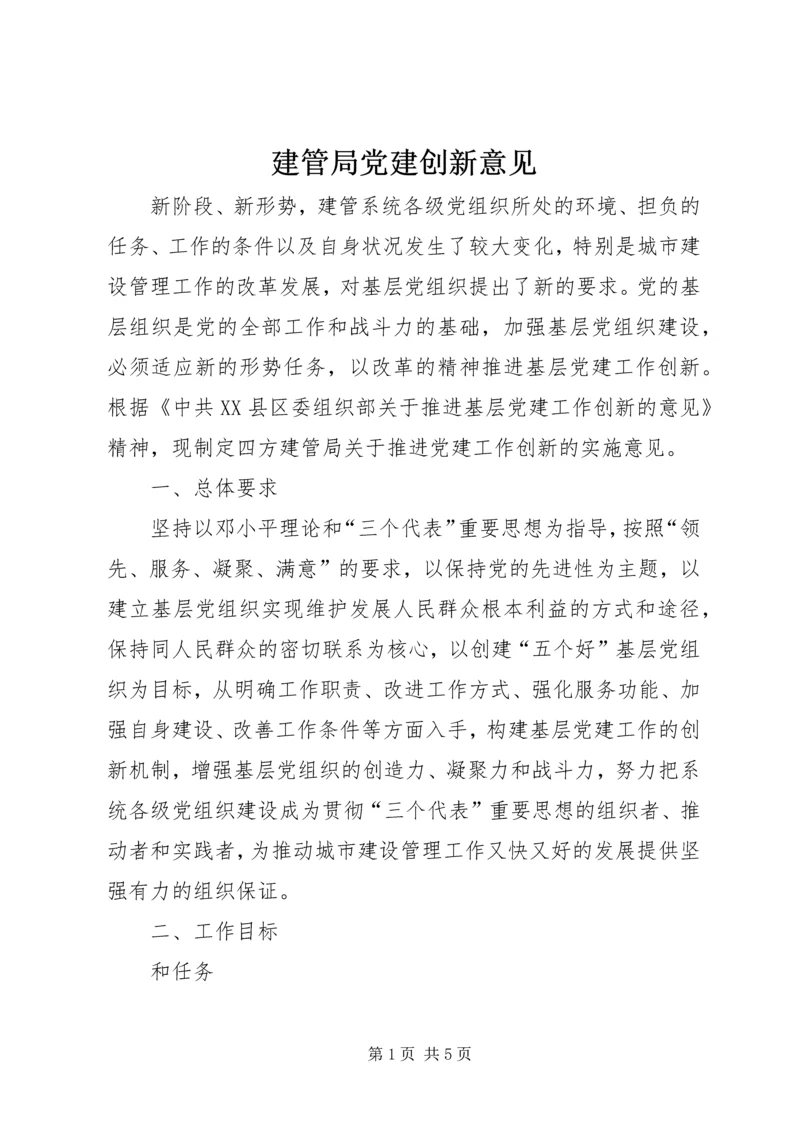 建管局党建创新意见

新阶段、新形势，建管系统各级党组织所处的环境、担负的任务、工作的条件以及自身状况发生了较大变化，特别是城市建设管理工作的改革发展，对基层党组织提出了新的要求。党的基层组织是党的全部工作和战斗力的基础，加强基层党组织建设，必须适应新的形势任务，以改革的精神推进基层党建工作创新。根据《中共XX县区委组织部关于推进基层党建工作创新的意见》精神，现制定四方建管局关于推进党建工作创新的实施意见。

一、总体要求

坚持以邓小平理论和“三个代表”重要思想为指导，按照“领先、服务、凝聚、满意”的要求，以保持党的先进性为主题，以建立基层党组织实现维护发展人民群众根本利益的方式和途径，保持同人民群众的密切联系为核心，以创建“五个好”基层党组织为目标，从明确工作职责、改进工作方式、强化服务功能、加强自身建设、改善工作条件等方面入手，构建基层党建工作的创新机制，增强基层党组织的创造力、凝聚力和战斗力，努力把系统各级党组织建设成为贯彻“三个代表”重要思想的组织者、推动者和实践者，为推动城市建设管理工作又快又好的发展提供坚强有力的组织保证。

二、工作目标

和任务

第1页 共5页